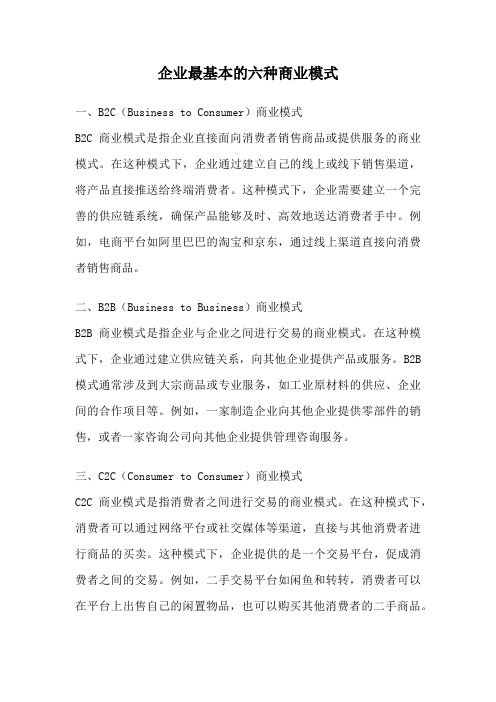 企业最基本的六种商业模式

一、B2C（Business to Consumer）商业模式

B2C 商业模式是指企业直接面向消费者销售商品或提供服务的商业模式。在这种模式下，企业通过建立自己的线上或线下销售渠道，将产品直接推送给终端消费者。这种模式下，企业需要建立一个完善的供应链系统，确保产品能够及时、高效地送达消费者手中。例如，电商平台如阿里巴巴的淘宝和京东，通过线上渠道直接向消费者销售商品。

二、B2B（Business to Business）商业模式

B2B 商业模式是指企业与企业之间进行交易的商业模式。在这种模式下，企业通过建立供应链关系，向其他企业提供产品或服务。B2B 模式通常涉及到大宗商品或专业服务，如工业原材料的供应、企业间的合作项目等。例如，一家制造企业向其他企业提供零部件的销售，或者一家咨询公司向其他企业提供管理咨询服务。

三、C2C（Consumer to Consumer）商业模式

C2C 商业模式是指消费者之间进行交易的商业模式。在这种模式下，消费者可以通过网络平台或社交媒体等渠道，直接与其他消费者进行商品的买卖。这种模式下，企业提供的是一个交易平台，促成消费者之间的交易。例如，二手交易平台如闲鱼和转转，消费者可以在平台上出售自己的闲置物品，也可以购买其他消费者的二手商品。